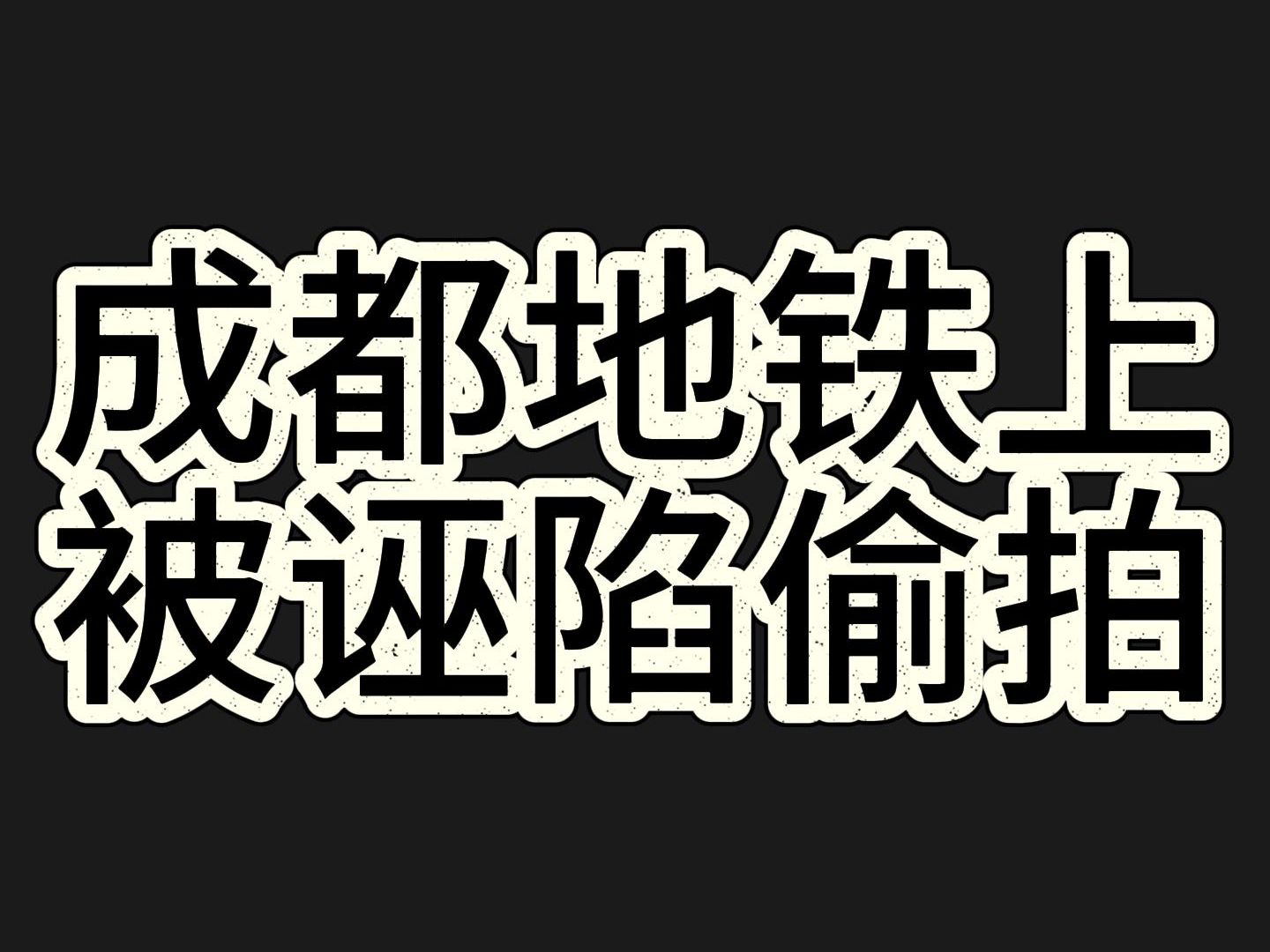 成都地铁上
被诬陷偷拍